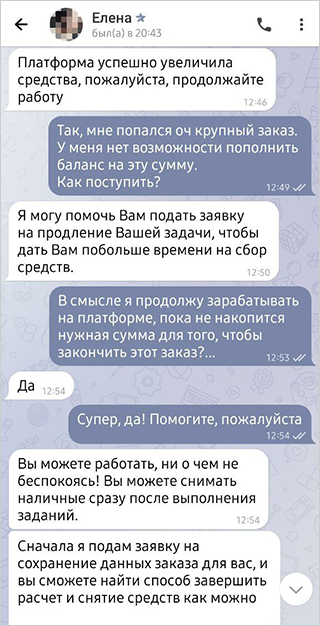 Елена
был(а) в 20:43

Платформа успешно увеличила средства, пожалуйста, продолжайте работу
12:46

Так, мне попался оч крупный заказ. У меня нет возможности пополнить баланс на эту сумму. Как поступить?
12:49

Я могу помочь Вам подать заявку на продление Вашей задачи, чтобы дать Вам побольше времени на сбор средств.
12:50

В смысле я продолжу зарабатывать на платформе, пока не накопится нужная сумма для того, чтобы закончить этот заказ?...
12:53

Да
12:54

Супер, да! Помогите, пожалуйста
12:54

Вы можете работать, ни о чем не беспокоясь! Вы можете снимать наличные сразу после выполнения заданий.
12:54

Сначала я подам заявку на сохранение данных заказа для вас, и вы сможете найти способ завершить расчет и снятие средств как можно